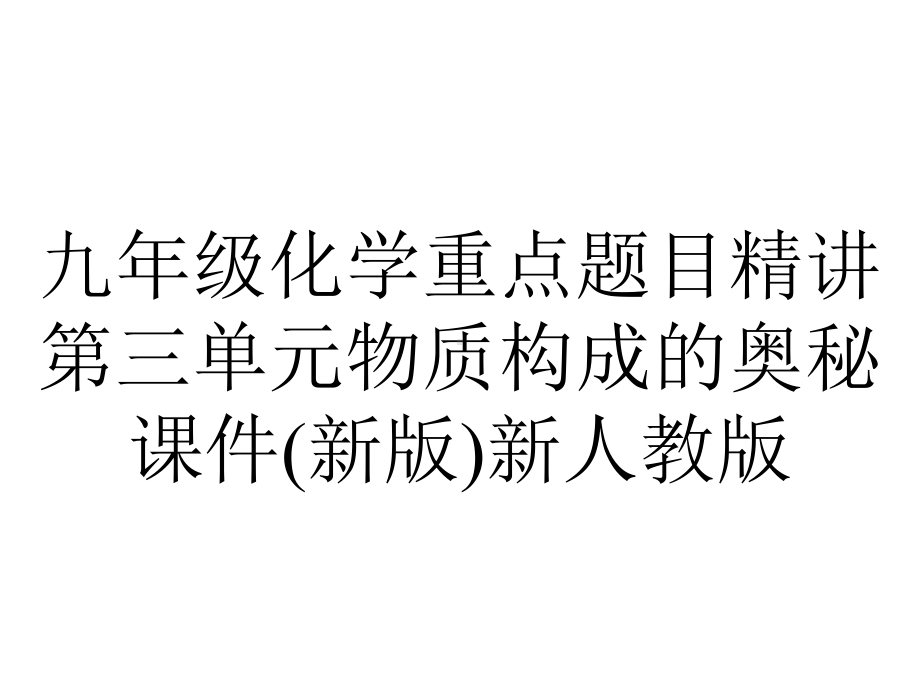 九年级化学重点题目精讲第三单元物质构成的奥秘课件(新版)新人教版